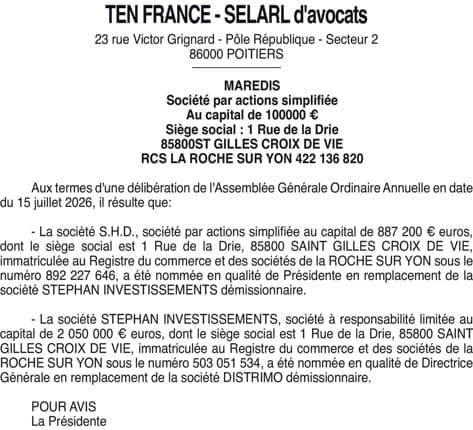 TEN FRANCE - SELARL d'avocats
23 rue Victor Grignard - Pôle République - Secteur 2
86000 POITIERS

MAREDIS
Société par actions simplifiée
Au capital de 100000 €
Siège social : 1 Rue de la Drie
85800ST GILLES CROIX DE VIE
RCS LA ROCHE SUR YON 422 136 820

Aux termes d'une délibération de l'Assemblée Générale Ordinaire Annuelle en date du 15 juillet 2026, il résulte que:

- La société S.H.D., société par actions simplifiée au capital de 887 200 € euros, dont le siège social est 1 Rue de la Drie, 85800 SAINT GILLES CROIX DE VIE, immatriculée au Registre du commerce et des sociétés de la ROCHE SUR YON sous le numéro 892 227 646, a été nommée en qualité de Présidente en remplacement de la société STEPHAN INVESTISSEMENTS démissionnaire.

- La société STEPHAN INVESTISSEMENTS, société à responsabilité limitée au capital de 2 050 000 € euros, dont le siège social est 1 Rue de la Drie, 85800 SAINT GILLES CROIX DE VIE, immatriculée au Registre du commerce et des sociétés de la ROCHE SUR YON sous le numéro 503 051 534, a été nommée en qualité de Directrice Générale en remplacement de la société DISTRIMO démissionnaire.

POUR AVIS
La Présidente